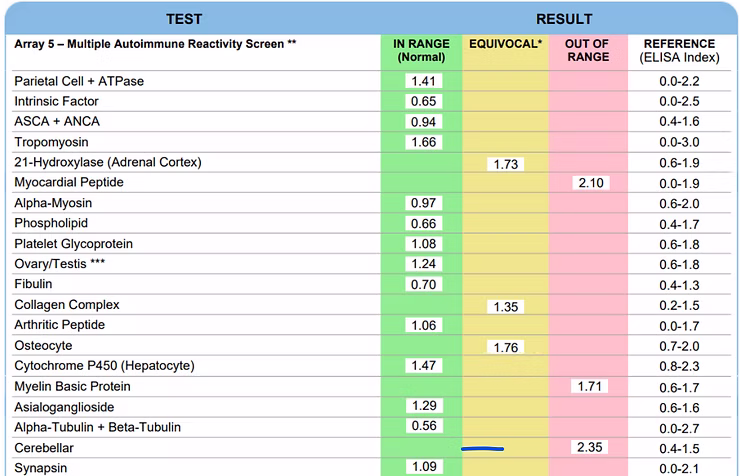 | TEST | RESULT | | | |
|---|---|---|---|---|
| Array 5 – Multiple Autoimmune Reactivity Screen ** | IN RANGE (Normal) | EQUIVOCAL* | OUT OF RANGE | REFERENCE (ELISA Index) |
| Parietal Cell + ATPase | 1.41 | | | 0.0-2.2 |
| Intrinsic Factor | 0.65 | | | 0.0-2.5 |
| ASCA + ANCA | 0.94 | | | 0.4-1.6 |
| Tropomyosin | 1.66 | | | 0.0-3.0 |
| 21-Hydroxylase (Adrenal Cortex) | | 1.73 | | 0.6-1.9 |
| Myocardial Peptide | | | 2.10 | 0.0-1.9 |
| Alpha-Myosin | 0.97 | | | 0.6-2.0 |
| Phospholipid | 0.66 | | | 0.4-1.7 |
| Platelet Glycoprotein | 1.08 | | | 0.6-1.8 |
| Ovary/Testis *** | 1.24 | | | 0.6-1.8 |
| Fibulin | 0.70 | | | 0.4-1.3 |
| Collagen Complex | | 1.35 | | 0.2-1.5 |
| Arthritic Peptide | 1.06 | | | 0.0-1.7 |
| Osteocyte | | 1.76 | | 0.7-2.0 |
| Cytochrome P450 (Hepatocyte) | 1.47 | | | 0.8-2.3 |
| Myelin Basic Protein | | | 1.71 | 0.6-1.7 |
| Asialoganglioside | 1.29 | | | 0.6-1.6 |
| Alpha-Tubulin + Beta-Tubulin | 0.56 | | | 0.0-2.7 |
| Cerebellar | | | 2.35 | 0.4-1.5 |
| Synapsin | 1.09 | | | 0.0-2.1 |